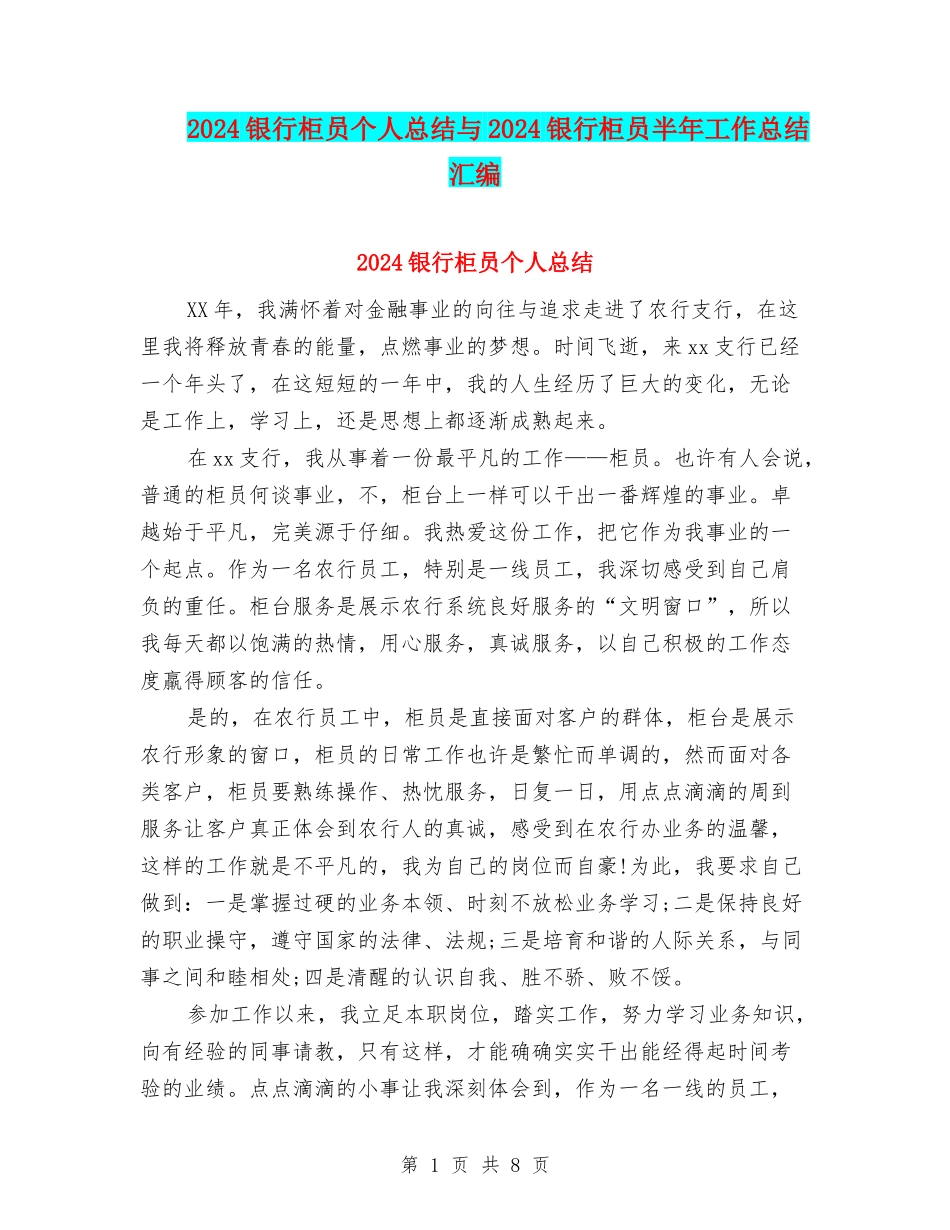 2024银行柜员个人总结与2024银行柜员半年工作总结汇编

2024银行柜员个人总结

XX年，我满怀着对金融事业的向往与追求走进了农行支行，在这里我将释放青春的能量，点燃事业的梦想。时间飞逝，来xx支行已经一个年头了，在这短短的一年中，我的人生经历了巨大的变化，无论是工作上，学习上，还是思想上都逐渐成熟起来。

在xx支行，我从事着一份最平凡的工作——柜员。也许有人会说，普通的柜员何谈事业，不，柜台上一样可以干出一番辉煌的事业。卓越始于平凡，完美源于仔细。我热爱这份工作，把它作为我事业的一个起点。作为一名农行员工，特别是一线员工，我深切感受到自己肩负的重任。柜台服务是展示农行系统良好服务的“文明窗口”，所以我每天都以饱满的热情，用心服务，真诚服务，以自己积极的工作态度赢得顾客的信任。

是的，在农行员工中，柜员是直接面对客户的群体，柜台是展示农行形象的窗口，柜员的日常工作也许是繁忙而单调的，然而面对各类客户，柜员要熟练操作、热忱服务，日复一日，用点点滴滴的周到服务让客户真正体会到农行人的真诚，感受到在农行办业务的温馨，这样的工作就是不平凡的，我为自己的岗位而自豪!为此，我要求自己做到：一是掌握过硬的业务本领、时刻不放松业务学习;二是保持良好的职业操守，遵守国家的法律、法规;三是培育和谐的人际关系，与同事之间和睦相处;四是清醒的认识自我、胜不骄、败不馁。

参加工作以来，我立足本职岗位，踏实工作，努力学习业务知识，向有经验的同事请教，只有这样，才能确确实实干出能经得起时间考验的业绩。点点滴滴的小事让我深刻体会到，作为一名一线的员工，

第 1 页 共 8 页